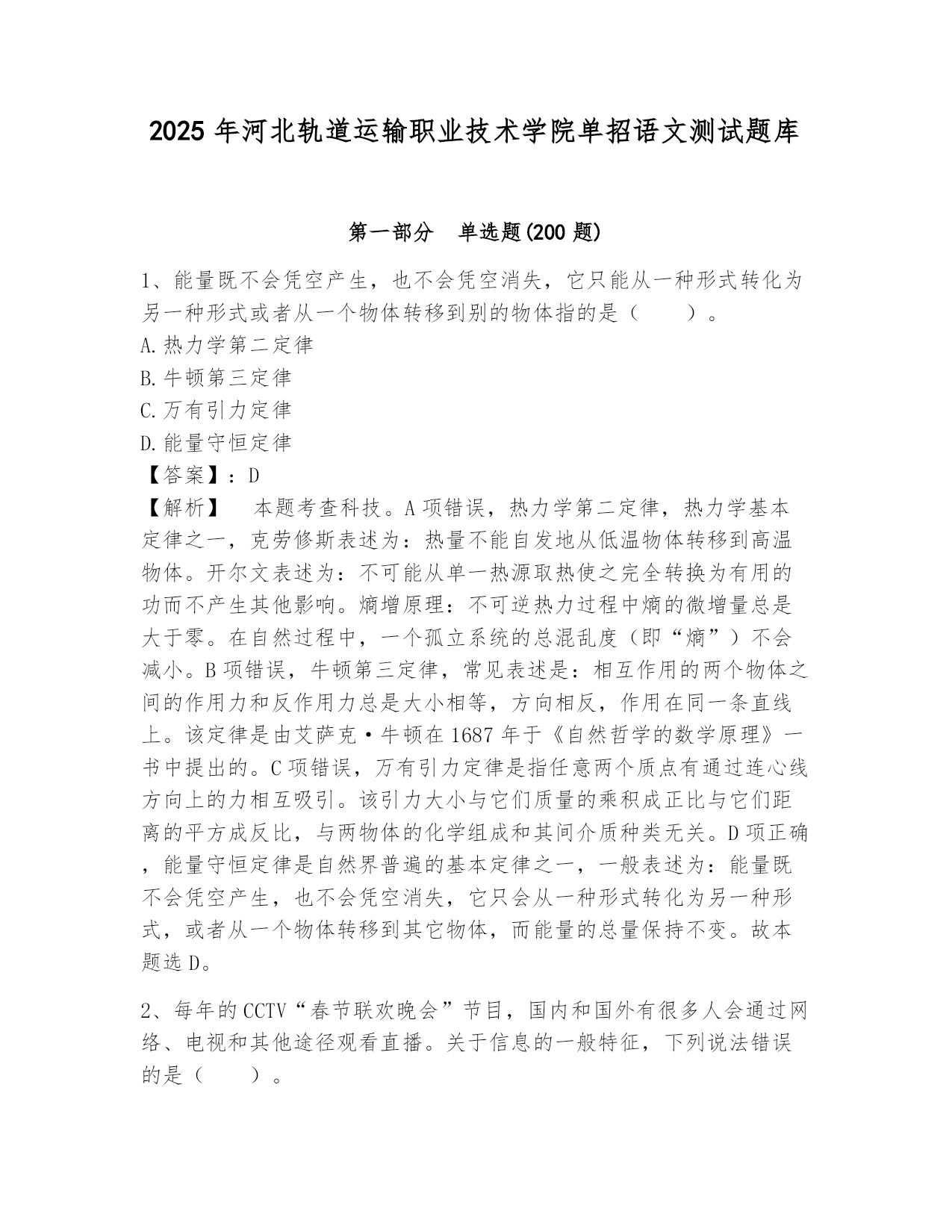 2025 年河北轨道运输职业技术学院单招语文测试题库

第一部分　单选题(200 题)

1、能量既不会凭空产生，也不会凭空消失，它只能从一种形式转化为另一种形式或者从一个物体转移到别的物体指的是（　　）。
A.热力学第二定律
B.牛顿第三定律
C.万有引力定律
D.能量守恒定律
【答案】：D
【解析】　本题考查科技。A 项错误，热力学第二定律，热力学基本定律之一，克劳修斯表述为：热量不能自发地从低温物体转移到高温物体。开尔文表述为：不可能从单一热源取热使之完全转换为有用的功而不产生其他影响。熵增原理：不可逆热力过程中熵的微增量总是大于零。在自然过程中，一个孤立系统的总混乱度（即“熵”）不会减小。B 项错误，牛顿第三定律，常见表述是：相互作用的两个物体之间的作用力和反作用力总是大小相等，方向相反，作用在同一条直线上。该定律是由艾萨克·牛顿在 1687 年于《自然哲学的数学原理》一书中提出的。C 项错误，万有引力定律是指任意两个质点有通过连心线方向上的力相互吸引。该引力大小与它们质量的乘积成正比与它们距离的平方成反比，与两物体的化学组成和其间介质种类无关。D 项正确，能量守恒定律是自然界普遍的基本定律之一，一般表述为：能量既不会凭空产生，也不会凭空消失，它只会从一种形式转化为另一种形式，或者从一个物体转移到其它物体，而能量的总量保持不变。故本题选 D。

2、每年的 CCTV“春节联欢晚会”节目，国内和国外有很多人会通过网络、电视和其他途径观看直播。关于信息的一般特征，下列说法错误的是（　　）。